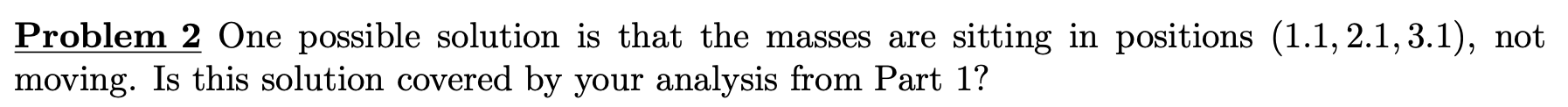 Problem 2 One possible solution is that the masses are sitting in positions $(1.1, 2.1, 3.1)$, not moving. Is this solution covered by your analysis from Part 1?